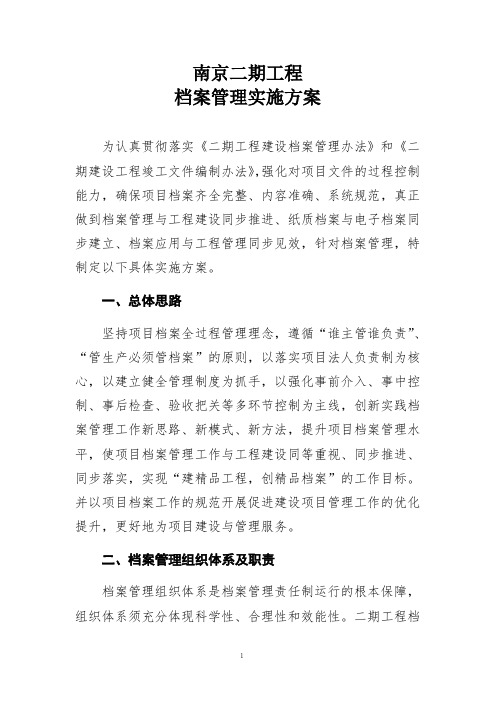 南京二期工程
档案管理实施方案

为认真贯彻落实《二期工程建设档案管理办法》和《二期建设工程竣工文件编制办法》,强化对项目文件的过程控制能力，确保项目档案齐全完整、内容准确、系统规范，真正做到档案管理与工程建设同步推进、纸质档案与电子档案同步建立、档案应用与工程管理同步见效，针对档案管理，特制定以下具体实施方案。

一、总体思路

坚持项目档案全过程管理理念，遵循“谁主管谁负责”、“管生产必须管档案”的原则，以落实项目法人负责制为核心，以建立健全管理制度为抓手，以强化事前介入、事中控制、事后检查、验收把关等多环节控制为主线，创新实践档案管理工作新思路、新模式、新方法，提升项目档案管理水平，使项目档案管理工作与工程建设同等重视、同步推进、同步落实，实现“建精品工程，创精品档案”的工作目标。并以项目档案工作的规范开展促进建设项目管理工作的优化提升，更好地为项目建设与管理服务。

二、档案管理组织体系及职责

档案管理组织体系是档案管理责任制运行的根本保障，组织体系须充分体现科学性、合理性和效能性。二期工程档

1